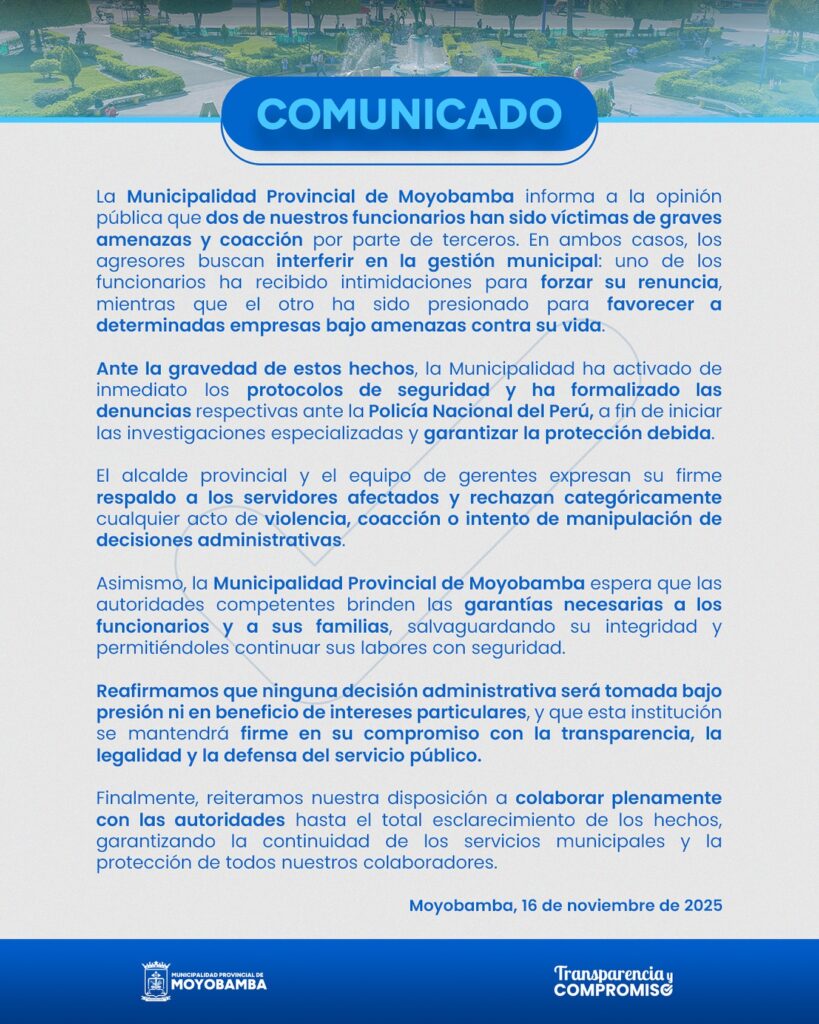 COMUNICADO

La Municipalidad Provincial de Moyobamba informa a la opinión pública que dos de nuestros funcionarios han sido víctimas de graves amenazas y coacción por parte de terceros. En ambos casos, los agresores buscan interferir en la gestión municipal: uno de los funcionarios ha recibido intimidaciones para forzar su renuncia, mientras que el otro ha sido presionado para favorecer a determinadas empresas bajo amenazas contra su vida.

Ante la gravedad de estos hechos, la Municipalidad ha activado de inmediato los protocolos de seguridad y ha formalizado las denuncias respectivas ante la Policía Nacional del Perú, a fin de iniciar las investigaciones especializadas y garantizar la protección debida.

El alcalde provincial y el equipo de gerentes expresan su firme respaldo a los servidores afectados y rechazan categóricamente cualquier acto de violencia, coacción o intento de manipulación de decisiones administrativas.

Asimismo, la Municipalidad Provincial de Moyobamba espera que las autoridades competentes brinden las garantías necesarias a los funcionarios y a sus familias, salvaguardando su integridad y permitiéndoles continuar sus labores con seguridad.

Reafirmamos que ninguna decisión administrativa será tomada bajo presión ni en beneficio de intereses particulares, y que esta institución se mantendrá firme en su compromiso con la transparencia, la legalidad y la defensa del servicio público.

Finalmente, reiteramos nuestra disposición a colaborar plenamente con las autoridades hasta el total esclarecimiento de los hechos, garantizando la continuidad de los servicios municipales y la protección de todos nuestros colaboradores.

Moyobamba, 16 de noviembre de 2025

MUNICIPALIDAD PROVINCIAL DE MOYOBAMBA

Transparencia y COMPROMISO